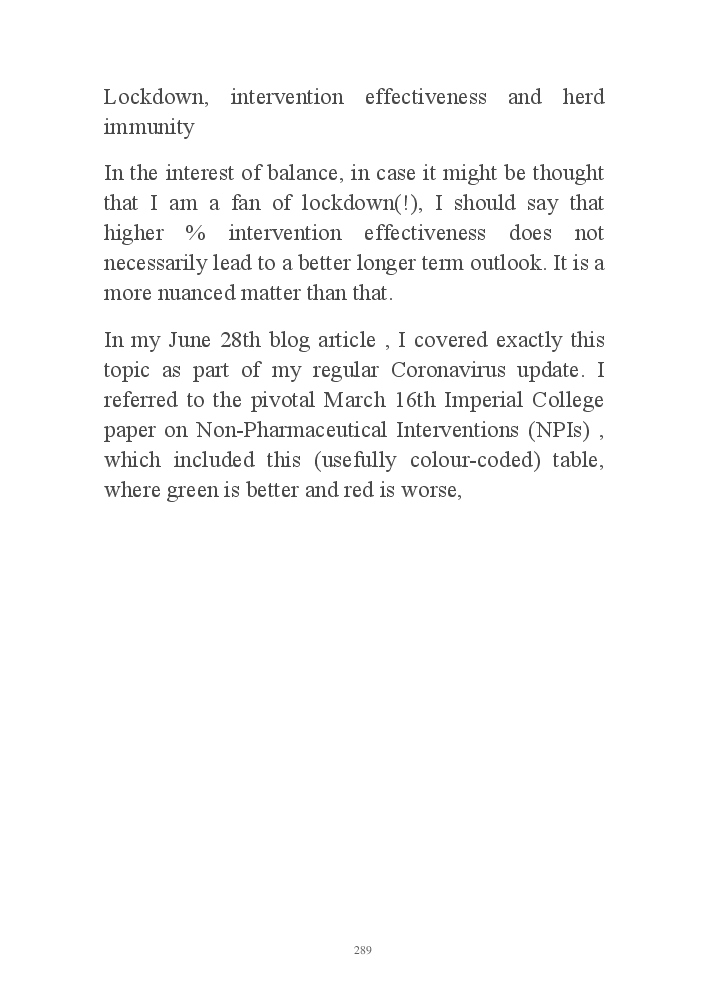 Lockdown, intervention effectiveness and herd immunity

In the interest of balance, in case it might be thought that I am a fan of lockdown(!), I should say that higher % intervention effectiveness does not necessarily lead to a better longer term outlook. It is a more nuanced matter than that.

In my June 28th blog article , I covered exactly this topic as part of my regular Coronavirus update. I referred to the pivotal March 16th Imperial College paper on Non-Pharmaceutical Interventions (NPIs) , which included this (usefully colour-coded) table, where green is better and red is worse,

289